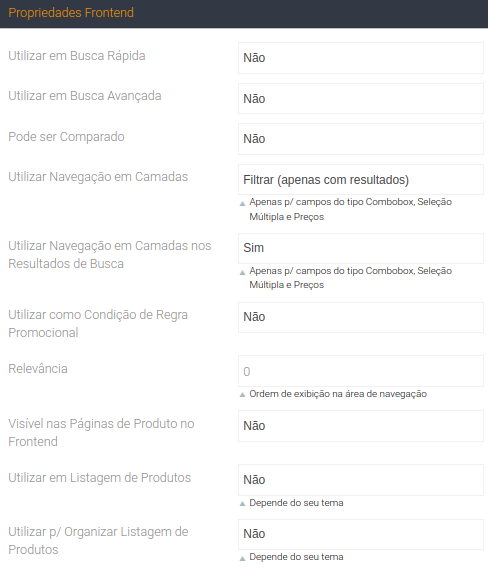 Propriedades Frontend

Utilizar em Busca Rápida
Não

Utilizar em Busca Avançada
Não

Pode ser Comparado
Não

Utilizar Navegação em Camadas
Filtrar (apenas com resultados)
Apenas p/ campos do tipo Combobox, Seleção Múltipla e Preços

Utilizar Navegação em Camadas nos Resultados de Busca
Sim
Apenas p/ campos do tipo Combobox, Seleção Múltipla e Preços

Utilizar como Condição de Regra Promocional
Não

Relevância
0
Ordem de exibição na área de navegação

Visível nas Páginas de Produto no Frontend
Não

Utilizar em Listagem de Produtos
Não
Depende do seu tema

Utilizar p/ Organizar Listagem de Produtos
Não
Depende do seu tema